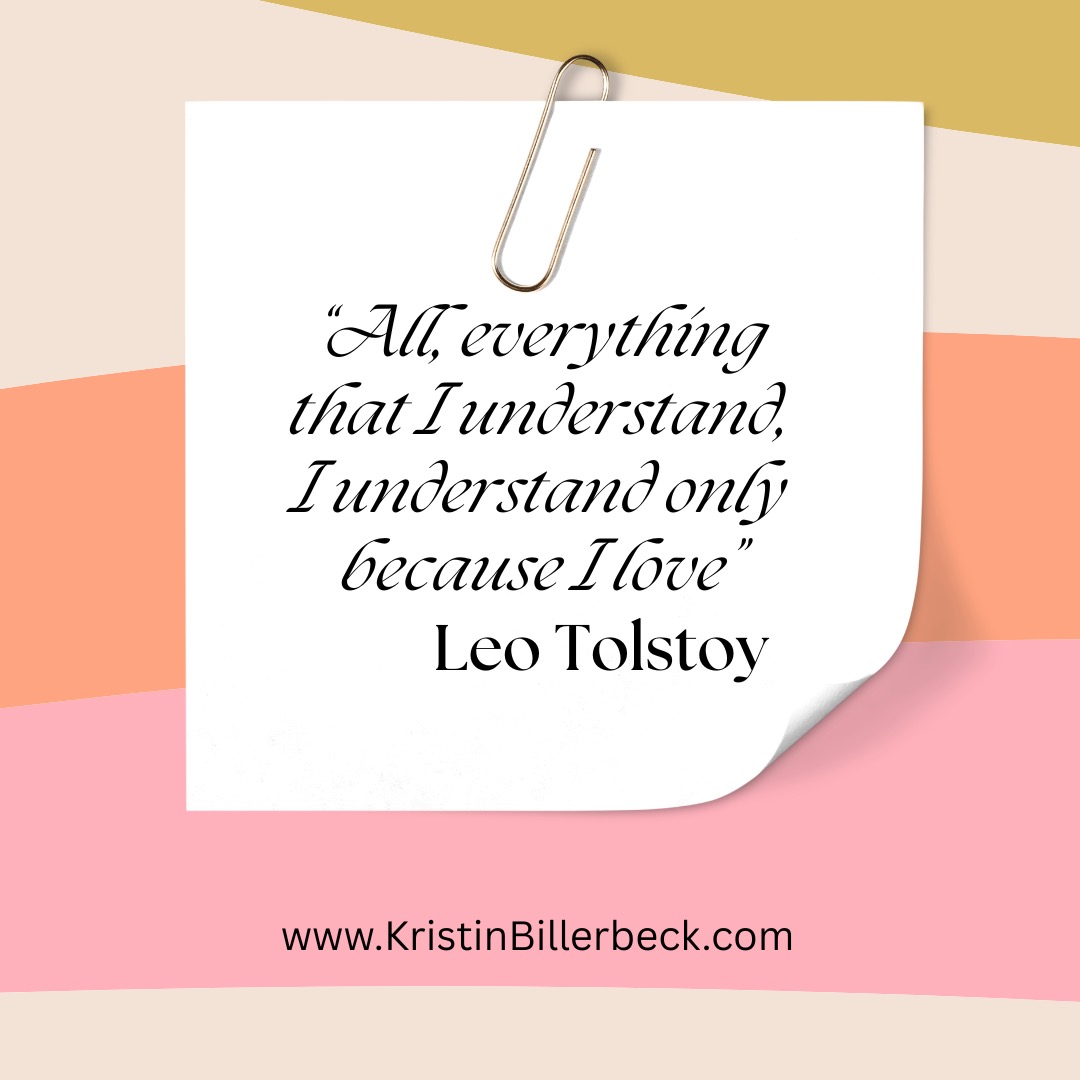 “All, everything that I understand, I understand only because I love”
Leo Tolstoy

www.KristinBillerbeck.com